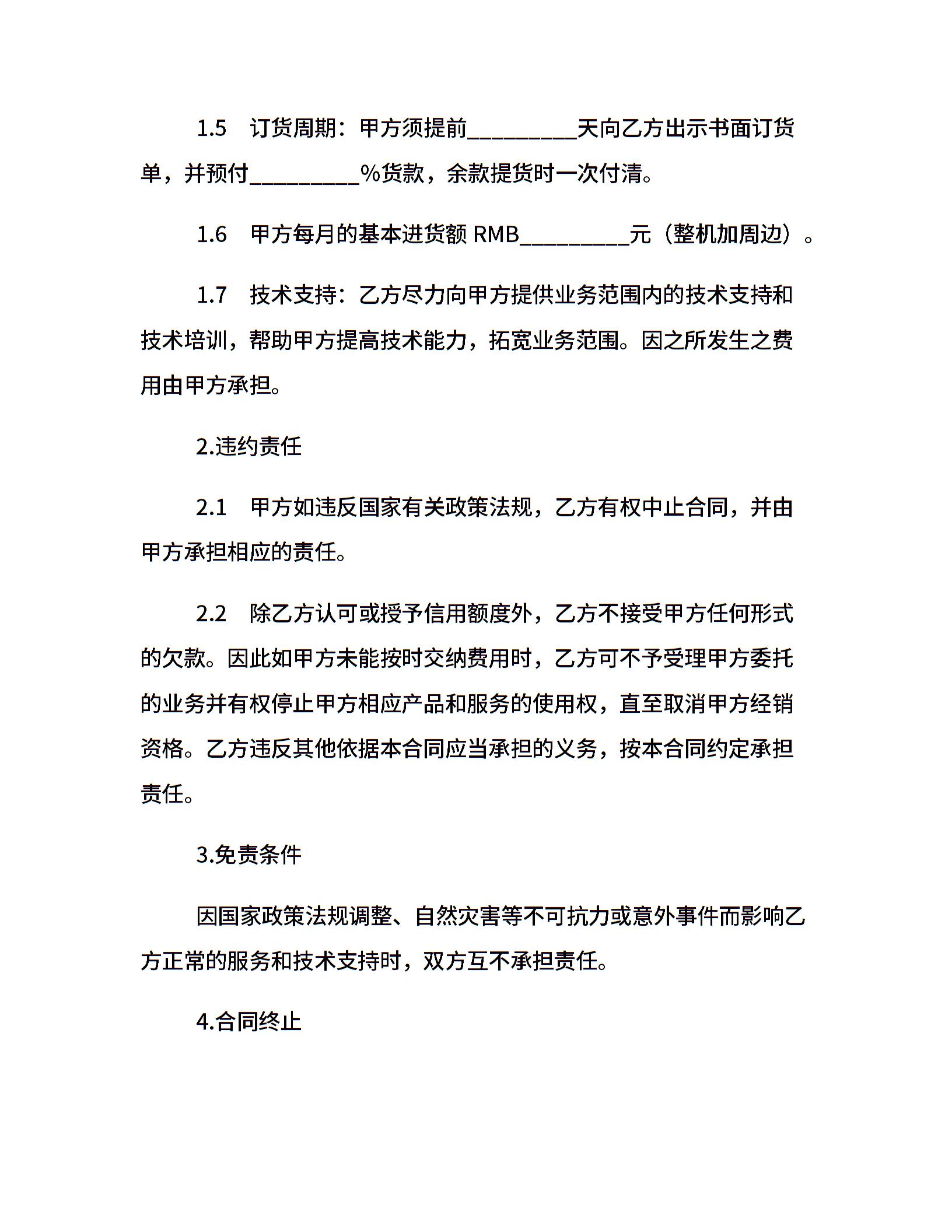 1.5　订货周期：甲方须提前_________天向乙方出示书面订货单，并预付_________%货款，余款提货时一次付清。

1.6　甲方每月的基本进货额 RMB_________元（整机加周边）。

1.7　技术支持：乙方尽力向甲方提供业务范围内的技术支持和技术培训，帮助甲方提高技术能力，拓宽业务范围。因之所发生之费用由甲方承担。

2.违约责任

2.1　甲方如违反国家有关政策法规，乙方有权中止合同，并由甲方承担相应的责任。

2.2　除乙方认可或授予信用额度外，乙方不接受甲方任何形式的欠款。因此如甲方未能按时交纳费用时，乙方可不予受理甲方委托的业务并有权停止甲方相应产品和服务的使用权，直至取消甲方经销资格。乙方违反其他依据本合同应当承担的义务，按本合同约定承担责任。

3.免责条件

因国家政策法规调整、自然灾害等不可抗力或意外事件而影响乙方正常的服务和技术支持时，双方互不承担责任。

4.合同终止